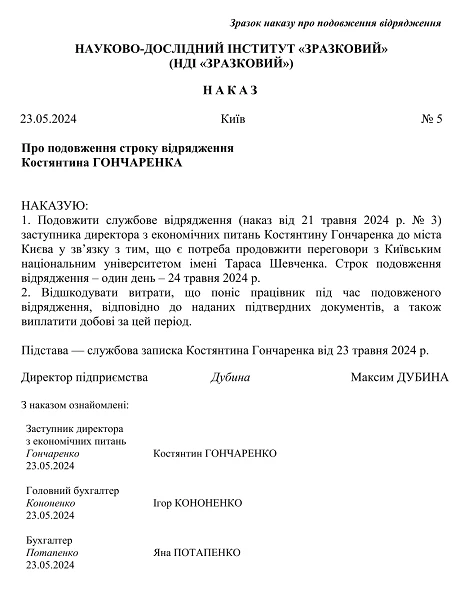 Зразок наказу про подовження відрядження

НАУКОВО-ДОСЛІДНИЙ ІНСТИТУТ «ЗРАЗКОВИЙ»
(НДІ «ЗРАЗКОВИЙ»)

НАКАЗ

23.05.2024

Київ

№ 5

Про подовження строку відрядження
Костянтина ГОНЧАРЕНКА

НАКАЗУЮ:
1. Подовжити службове відрядження (наказ від 21 травня 2024 р. № 3) заступника директора з економічних питань Костянтину Гончаренка до міста Києва у зв'язку з тим, що є потреба продовжити переговори з Київським національним університетом імені Тараса Шевченка. Строк подовження відрядження – один день – 24 травня 2024 р.
2. Відшкодувати витрати, що поніс працівник під час подовженого відрядження, відповідно до наданих підтвердних документів, а також виплатити добові за цей період.

Підстава — службова записка Костянтина Гончаренка від 23 травня 2024 р.

Директор підприємства

Дубина

Максим ДУБИНА

З наказом ознайомлені:

Заступник директора
з економічних питань
Гончаренко
23.05.2024

Костянтин ГОНЧАРЕНКО

Головний бухгалтер
Кононенко
23.05.2024

Ігор КОНОНЕНКО

Бухгалтер
Потапенко
23.05.2024

Яна ПОТАПЕНКО